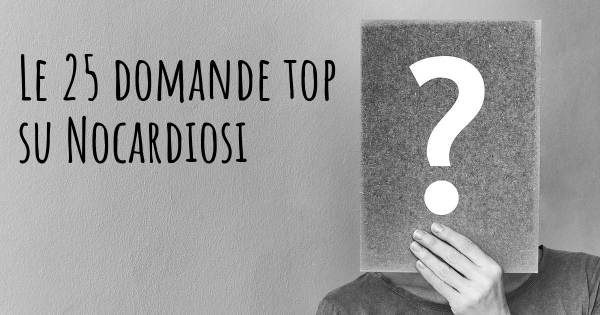 Le 25 domande top su Nocardiosi

?